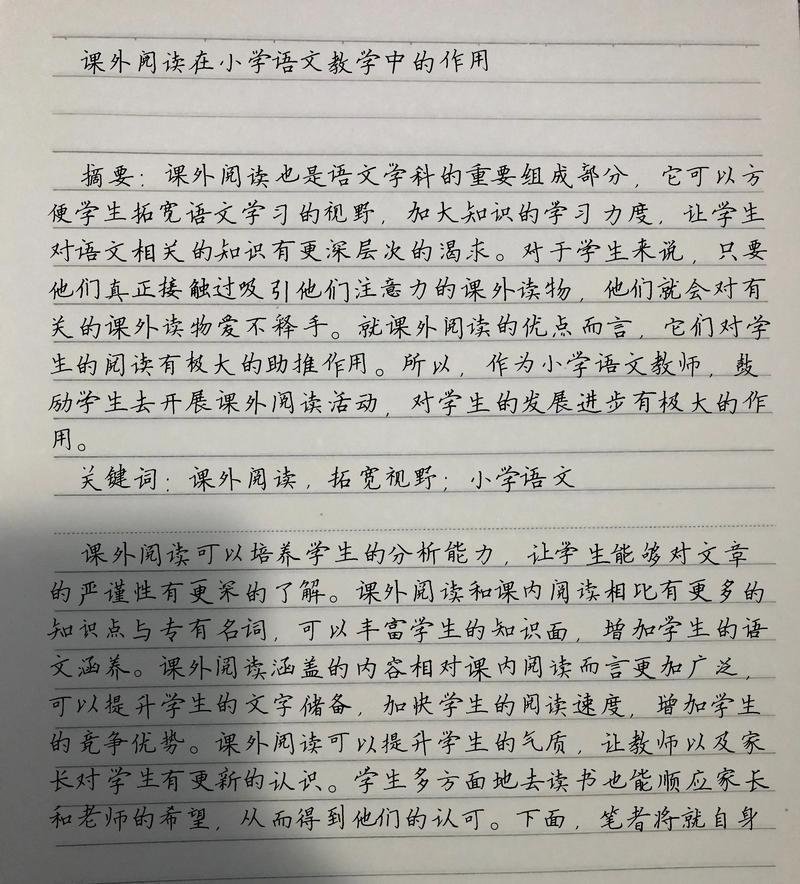 课外阅读在小学语文教学中的作用

摘要：课外阅读也是语文学科的重要组成部分，它可以方便学生拓宽语文学习的视野，加大知识的学习力度，让学生对语文相关的知识有更深层次的渴求。对于学生来说，只要他们真正接触过吸引他们注意力的课外读物，他们就会对有关的课外读物爱不释手。就课外阅读的优点而言，它们对学生的阅读有极大的助推作用。所以，作为小学语文教师，鼓励学生去开展课外阅读活动，对学生的发展进步有极大的作用。

关键词：课外阅读，拓宽视野；小学语文

课外阅读可以培养学生的分析能力，让学生能够对文章的严谨性有更深的了解。课外阅读和课内阅读相比有更多的知识点与专有名词，可以丰富学生的知识面，增加学生的语文涵养。课外阅读涵盖的内容相对课内阅读而言更加广泛，可以提升学生的文字储备，加快学生的阅读速度，增加学生的竞争优势。课外阅读可以提升学生的气质，让教师以及家长对学生有更新的认识。学生多方面地去读书也能顺应家长和老师的希望，从而得到他们的认可。下面，笔者将就自身